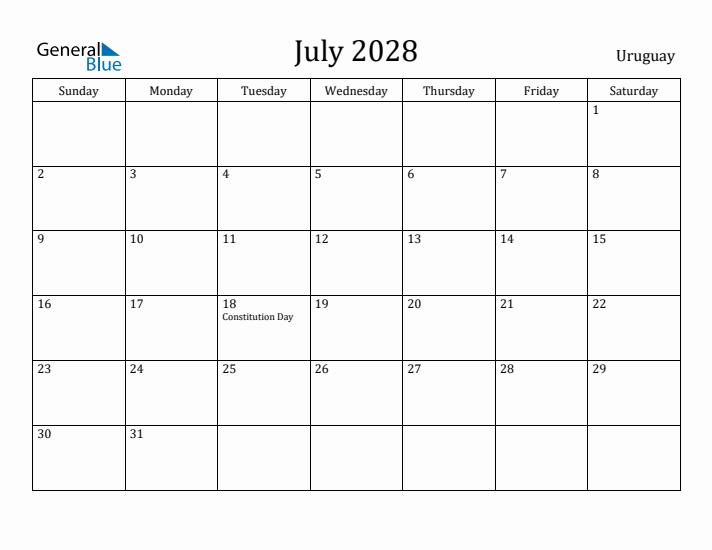 General Blue

July 2028

Uruguay

| Sunday | Monday | Tuesday | Wednesday | Thursday | Friday | Saturday |
|---|---|---|---|---|---|---|
| | | | | | | 1 |
| 2 | 3 | 4 | 5 | 6 | 7 | 8 |
| 9 | 10 | 11 | 12 | 13 | 14 | 15 |
| 16 | 17 | 18 Constitution Day | 19 | 20 | 21 | 22 |
| 23 | 24 | 25 | 26 | 27 | 28 | 29 |
| 30 | 31 | | | | | |